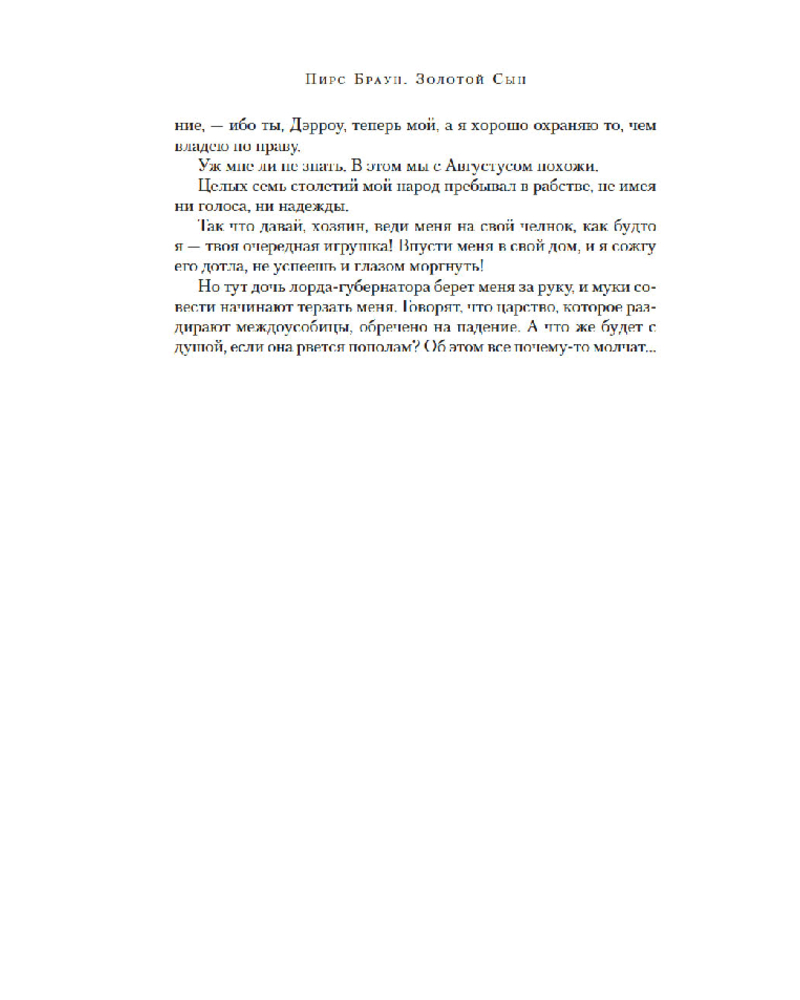 Пирс Браун. Золотой Сын

ние, — ибо ты, Дэрроу, теперь мой, а я хорошо охраняю то, чем владею по праву.

Уж мне ли не знать. В этом мы с Августусом похожи.

Целых семь столетий мой народ пребывал в рабстве, не имея ни голоса, ни надежды.

Так что давай, хозяин, веди меня на свой челнок, как будто я — твоя очередная игрушка! Впусти меня в свой дом, и я сожгу его дотла, не успеешь и глазом моргнуть!

Но тут дочь лорда-губернатора берет меня за руку, и муки совести начинают терзать меня. Говорят, что царство, которое раздирают междоусобицы, обречено на падение. А что же будет с душой, если она рвется пополам? Об этом все почему-то молчат...